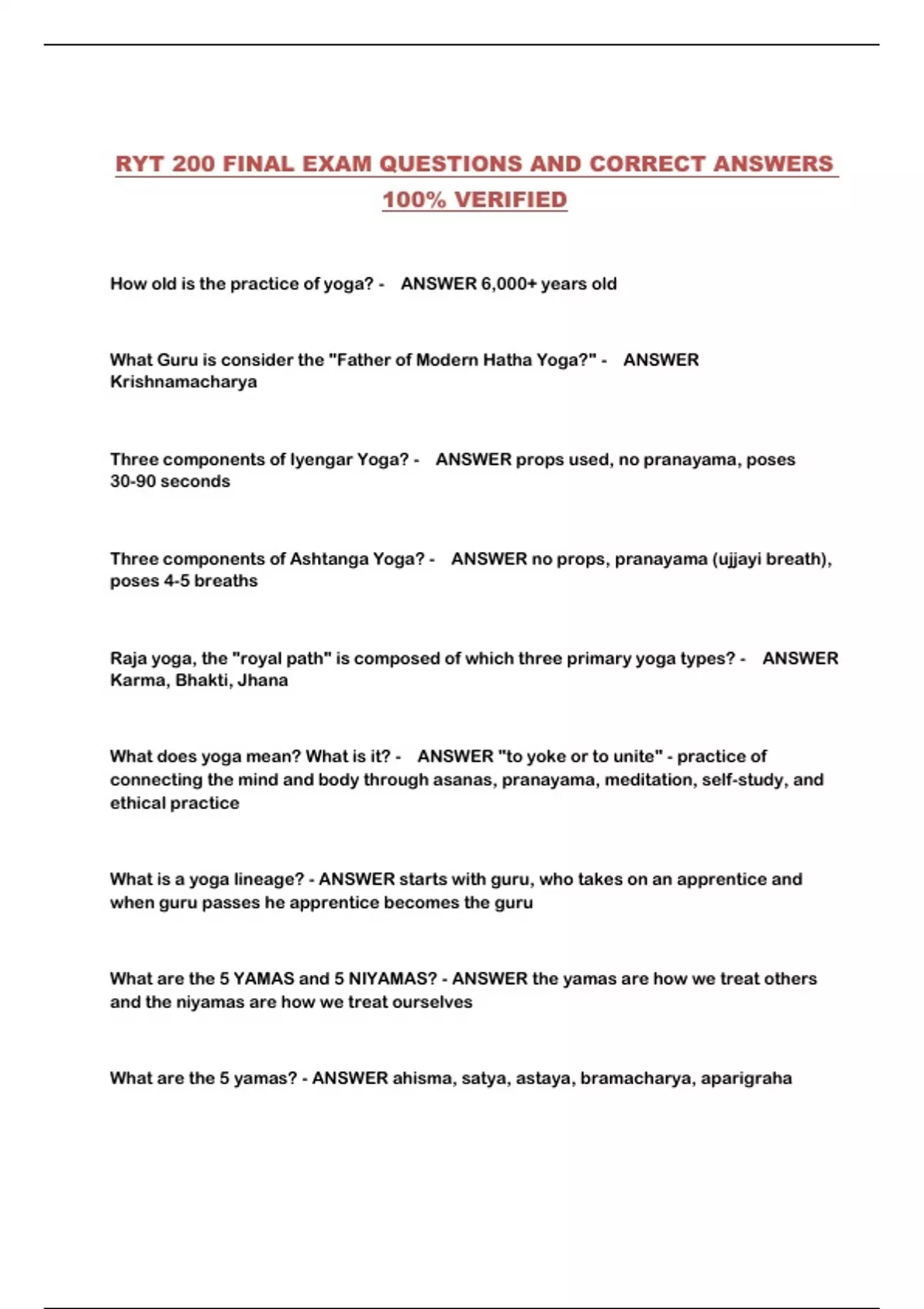 RYT 200 FINAL EXAM QUESTIONS AND CORRECT ANSWERS 100% VERIFIED

How old is the practice of yoga? - ANSWER 6,000+ years old

What Guru is consider the "Father of Modern Hatha Yoga?" - ANSWER Krishnamacharya

Three components of Iyengar Yoga? - ANSWER props used, no pranayama, poses 30-90 seconds

Three components of Ashtanga Yoga? - ANSWER no props, pranayama (ujjayi breath), poses 4-5 breaths

Raja yoga, the "royal path" is composed of which three primary yoga types? - ANSWER Karma, Bhakti, Jhana

What does yoga mean? What is it? - ANSWER "to yoke or to unite" - practice of connecting the mind and body through asanas, pranayama, meditation, self-study, and ethical practice

What is a yoga lineage? - ANSWER starts with guru, who takes on an apprentice and when guru passes he apprentice becomes the guru

What are the 5 YAMAS and 5 NIYAMAS? - ANSWER the yamas are how we treat others and the niyamas are how we treat ourselves

What are the 5 yamas? - ANSWER ahisma, satya, astaya, bramacharya, aparigraha